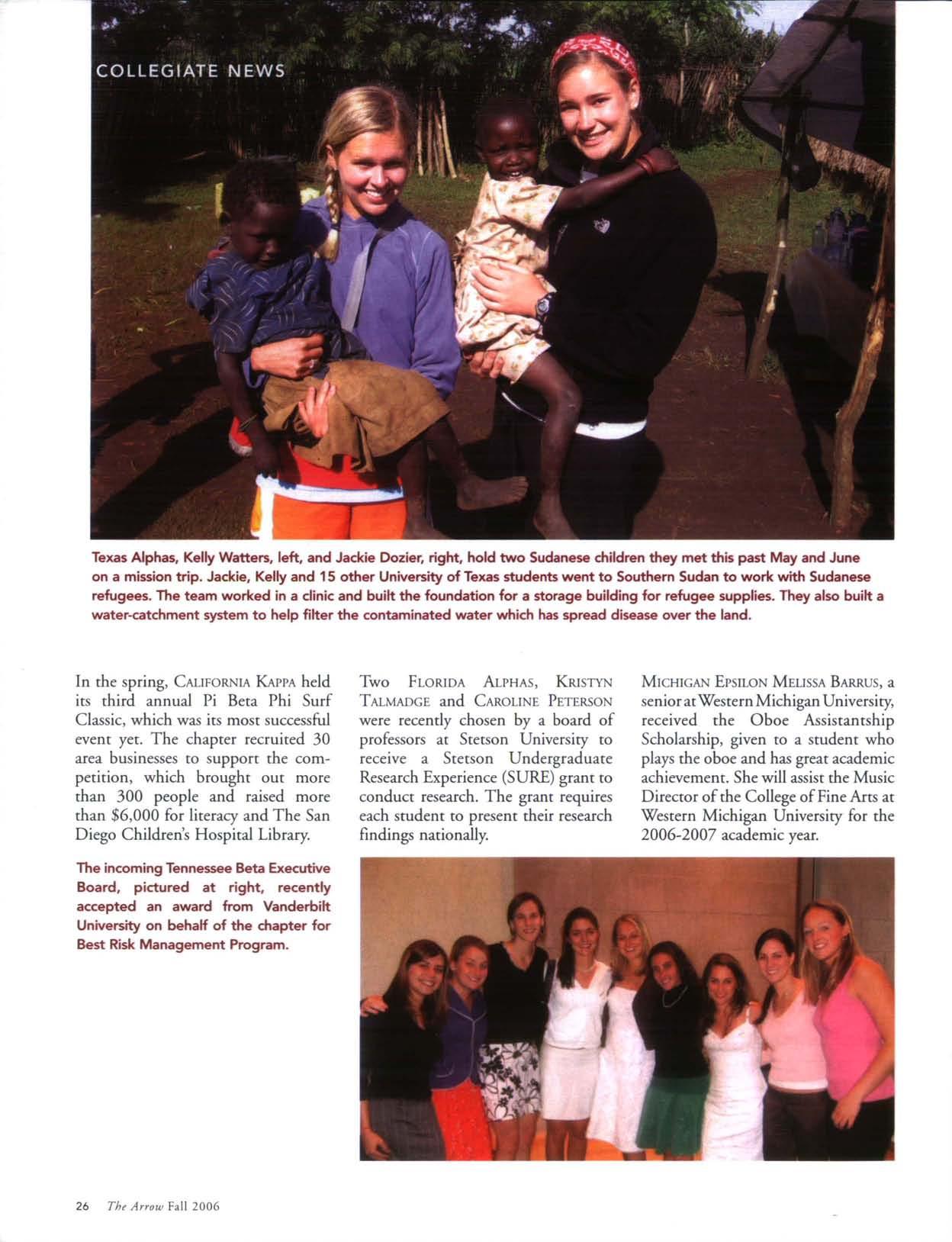 COLLEGIATE NEWS

Texas Alphas, Kelly Watters, left, and Jackie Dozier, right, hold two Sudanese children they met this past May and June on a mission trip. Jackie, Kelly and 15 other University of Texas students went to Southern Sudan to work with Sudanese refugees. The team worked in a clinic and built the foundation for a storage building for refugee supplies. They also built a water-catchment system to help filter the contaminated water which has spread disease over the land.

In the spring, CALIFORNIA KAPPA held its third annual Pi Beta Phi Surf Classic, which was its most successful event yet. The chapter recruited 30 area businesses to support the competition, which brought out more than 300 people and raised more than $6,000 for literacy and The San Diego Children's Hospital Library.

The incoming Tennessee Beta Executive Board, pictured at right, recently accepted an award from Vanderbilt University on behalf of the chapter for Best Risk Management Program.

Two FLORIDA ALPHAS, KRISTYN TALMADGE and CAROLINE PETERSON were recently chosen by a board of professors at Stetson University to receive a Stetson Undergraduate Research Experience (SURE) grant to conduct research. The grant requires each student to present their research findings nationally.

MICHIGAN EPSILON MELISSA BARRUS, a senior at Western Michigan University, received the Oboe Assistantship Scholarship, given to a student who plays the oboe and has great academic achievement. She will assist the Music Director of the College of Fine Arts at Western Michigan University for the 2006-2007 academic year.

26 The Arrow Fall 2006